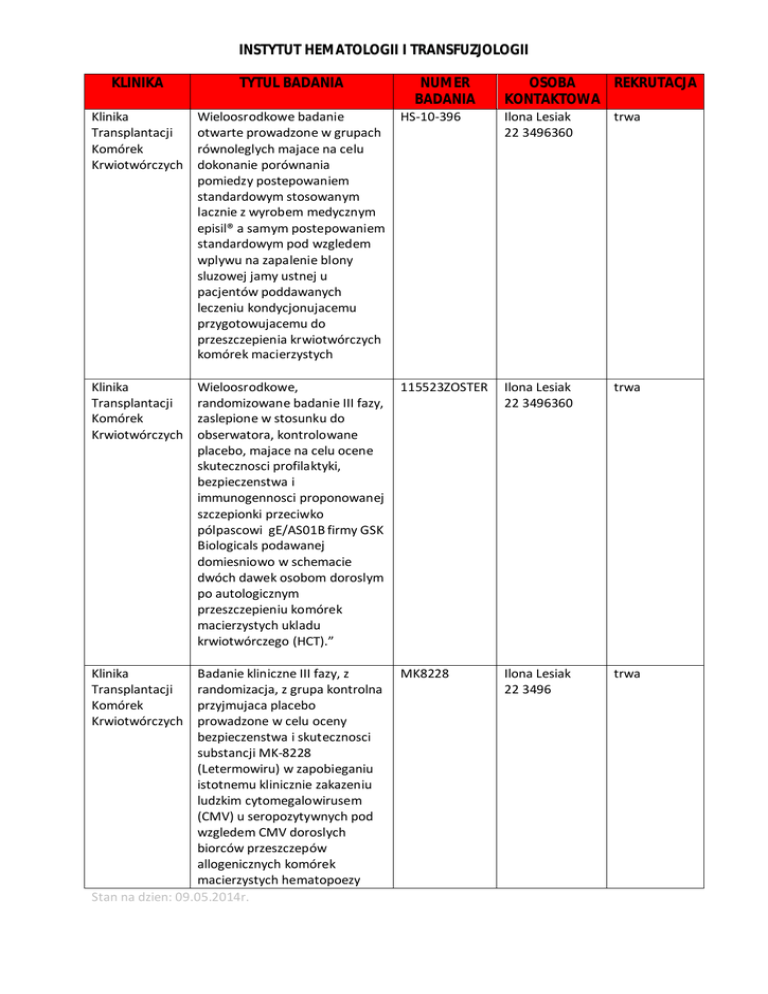 INSTYTUT HEMATOLOGII I TRANSFUZJOLOGII

| KLINIKA | TYTUL BADANIA | NUMER BADANIA | OSOBA KONTAKTOWA | REKRUTACJA |
|---|---|---|---|---|
| Klinika Transplantacji Komórek Krwiotwórczych | Wieloosrodkowe badanie otwarte prowadzone w grupach równoleglych majace na celu dokonanie porównania pomiedzy postepowaniem standardowym stosowanym lacznie z wyrobem medycznym episil® a samym postepowaniem standardowym pod wzgledem wplywu na zapalenie blony sluzowej jamy ustnej u pacjentów poddawanych leczeniu kondycjonujacemu przygotowujacemu do przeszczepienia krwiotwórczych komórek macierzystych | HS-10-396 | Ilona Lesiak 22 3496360 | trwa |
| Klinika Transplantacji Komórek Krwiotwórczych | Wieloosrodkowe, randomizowane badanie III fazy, zaslepione w stosunku do obserwatora, kontrolowane placebo, majace na celu ocene skutecznosci profilaktyki, bezpieczenstwa i immunogennosci proponowanej szczepionki przeciwko pólpascowi gE/AS01B firmy GSK Biologicals podawanej domiesniowo w schemacie dwóch dawek osobom doroslym po autologicznym przeszczepieniu komórek macierzystych ukladu krwiotwórczego (HCT).” | 115523ZOSTER | Ilona Lesiak 22 3496360 | trwa |
| Klinika Transplantacji Komórek Krwiotwórczych | Badanie kliniczne III fazy, z randomizacja, z grupa kontrolna przyjmujaca placebo prowadzone w celu oceny bezpieczenstwa i skutecznosci substancji MK-8228 (Letermowiru) w zapobieganiu istotnemu klinicznie zakazeniu ludzkim cytomegalowirusem (CMV) u seropozytywnych pod wzgledem CMV doroslych biorców przeszczepów allogenicznych komórek macierzystych hematopoezy | MK8228 | Ilona Lesiak 22 3496 | trwa |

Stan na dzien: 09.05.2014r.